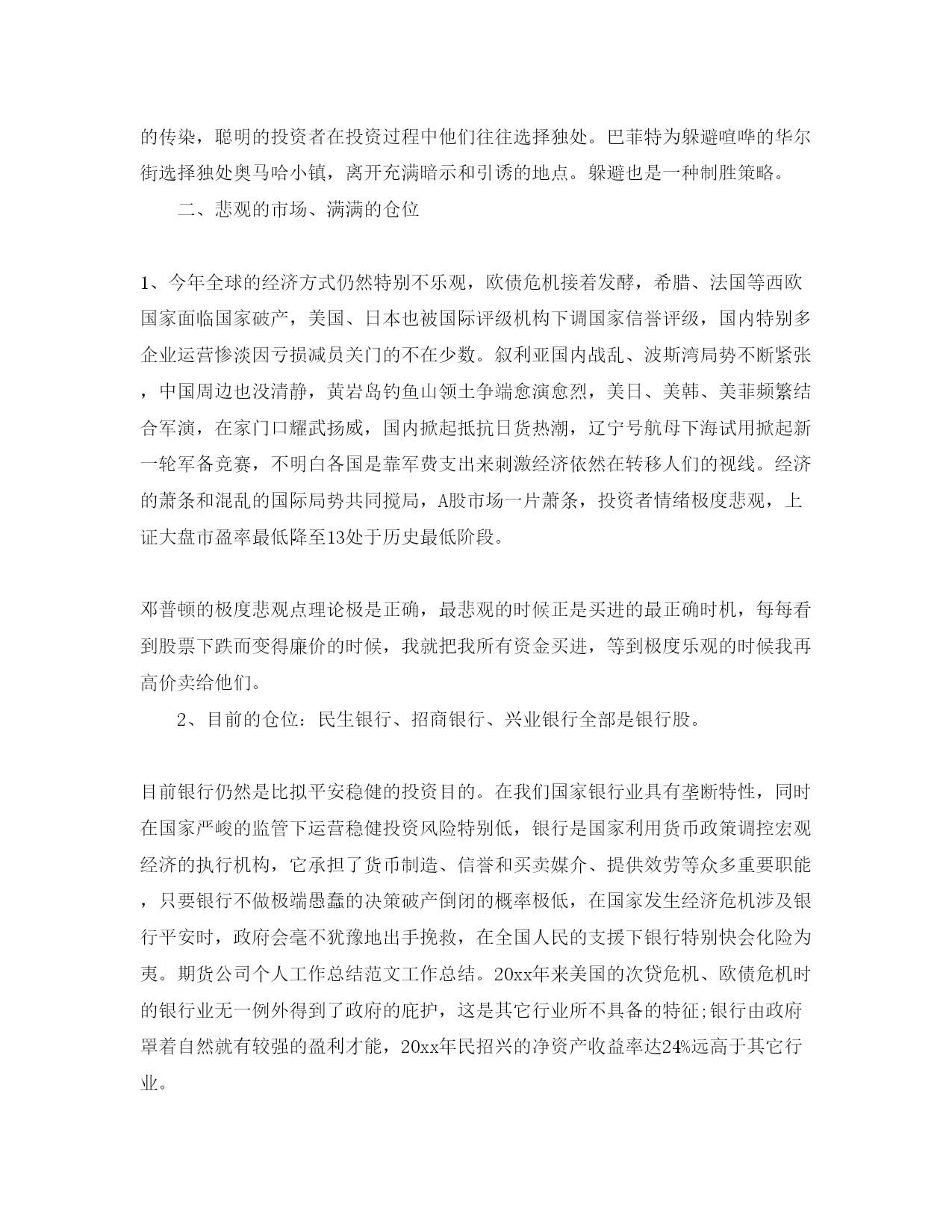 的传染，聪明的投资者在投资过程中他们往往选择独处。巴菲特为躲避喧哗的华尔街选择独处奥马哈小镇，离开充满暗示和引诱的地点。躲避也是一种制胜策略。

二、悲观的市场、满满的仓位

1、今年全球的经济方式仍然特别不乐观，欧债危机接着发酵，希腊、法国等西欧国家面临国家破产，美国、日本也被国际评级机构下调国家信誉评级，国内特别多企业运营惨淡因亏损减员关门的不在少数。叙利亚国内战乱、波斯湾局势不断紧张，中国周边也没清静，黄岩岛钓鱼山领土争端愈演愈烈，美日、美韩、美菲频繁结合军演，在家门口耀武扬威，国内掀起抵抗日货热潮，辽宁号航母下海试用掀起新一轮军备竞赛，不明白各国是靠军费支出来刺激经济依然在转移人们的视线。经济的萧条和混乱的国际局势共同搅局，A股市场一片萧条，投资者情绪极度悲观，上证大盘市盈率最低降至13处于历史最低阶段。

邓普顿的极度悲观点理论极是正确，最悲观的时候正是买进的最正确时机，每每看到股票下跌而变得廉价的时候，我就把我所有资金买进，等到极度乐观的时候我再高价卖给他们。

2、目前的仓位：民生银行、招商银行、兴业银行全部是银行股。

目前银行仍然是比拟平安稳健的投资目的。在我们国家银行业具有垄断特性，同时在国家严峻的监管下运营稳健投资风险特别低，银行是国家利用货币政策调控宏观经济的执行机构，它承担了货币制造、信誉和买卖媒介、提供效劳等众多重要职能，只要银行不做极端愚蠢的决策破产倒闭的概率极低，在国家发生经济危机涉及银行平安时，政府会毫不犹豫地出手挽救，在全国人民的支援下银行特别快会化险为夷。期货公司个人工作总结范文工作总结。20xx年来美国的次贷危机、欧债危机时的银行业无一例外得到了政府的庇护，这是其它行业所不具备的特征;银行由政府罩着自然就有较强的盈利才能，20xx年民招兴的净资产收益率达24%远高于其它行业。